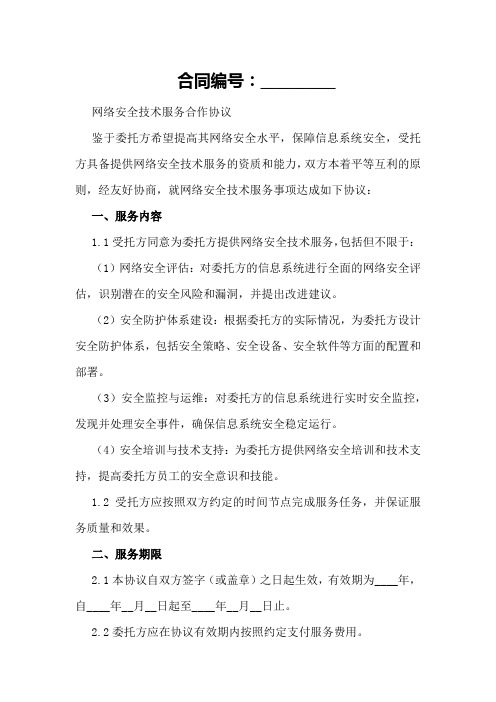 合同编号：________

网络安全技术服务合作协议

鉴于委托方希望提高其网络安全水平，保障信息系统安全，受托方具备提供网络安全技术服务的资质和能力，双方本着平等互利的原则，经友好协商，就网络安全技术服务事项达成如下协议：

一、服务内容

1.1 受托方同意为委托方提供网络安全技术服务，包括但不限于：

（1）网络安全评估：对委托方的信息系统进行全面的网络安全评估，识别潜在的安全风险和漏洞，并提出改进建议。

（2）安全防护体系建设：根据委托方的实际情况，为委托方设计安全防护体系，包括安全策略、安全设备、安全软件等方面的配置和部署。

（3）安全监控与运维：对委托方的信息系统进行实时安全监控，发现并处理安全事件，确保信息系统安全稳定运行。

（4）安全培训与技术支持：为委托方提供网络安全培训和技术支持，提高委托方员工的安全意识和技能。

1.2 受托方应按照双方约定的时间节点完成服务任务，并保证服务质量和效果。

二、服务期限

2.1 本协议自双方签字（或盖章）之日起生效，有效期为____年，自____年__月__日起至____年__月__日止。

2.2 委托方应在协议有效期内按照约定支付服务费用。